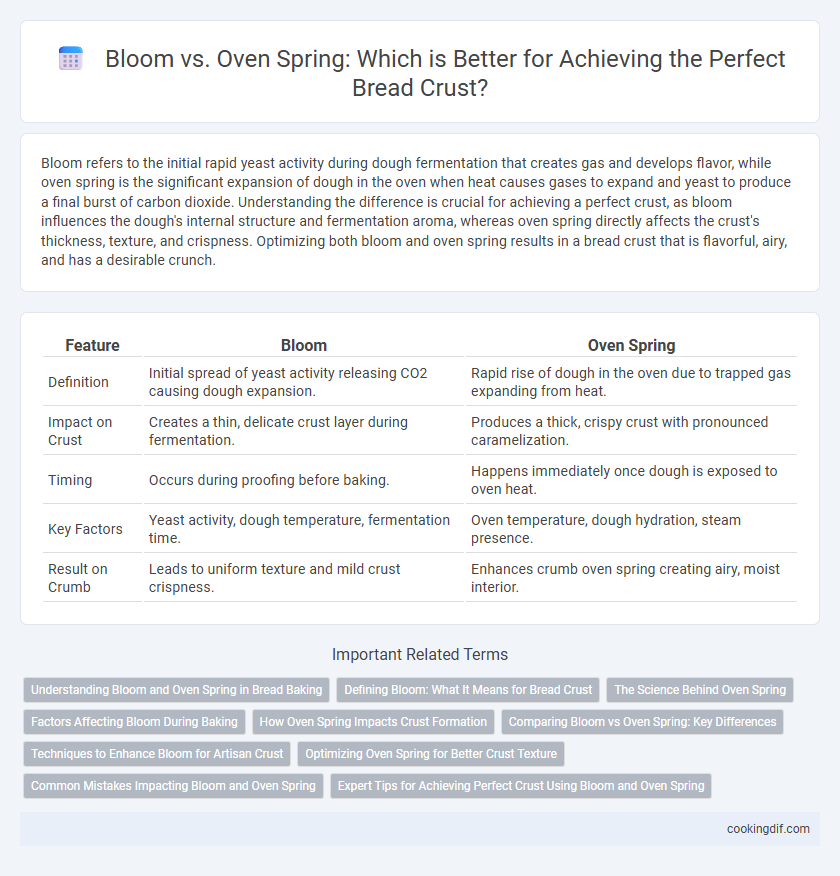 Bloom vs. Oven Spring: Which is Better for Achieving the Perfect Bread Crust?

Bloom refers to the initial rapid yeast activity during dough fermentation that creates gas and develops flavor, while oven spring is the significant expansion of dough in the oven when heat causes gases to expand and yeast to produce a final burst of carbon dioxide. Understanding the difference is crucial for achieving a perfect crust, as bloom influences the dough's internal structure and fermentation aroma, whereas oven spring directly affects the crust's thickness, texture, and crispness. Optimizing both bloom and oven spring results in a bread crust that is flavorful, airy, and has a desirable crunch.

| Feature | Bloom | Oven Spring |
|---|---|---|
| Definition | Initial spread of yeast activity releasing CO2 causing dough expansion. | Rapid rise of dough in the oven due to trapped gas expanding from heat. |
| Impact on Crust | Creates a thin, delicate crust layer during fermentation. | Produces a thick, crispy crust with pronounced caramelization. |
| Timing | Occurs during proofing before baking. | Happens immediately once dough is exposed to oven heat. |
| Key Factors | Yeast activity, dough temperature, fermentation time. | Oven temperature, dough hydration, steam presence. |
| Result on Crumb | Leads to uniform texture and mild crust crispness. | Enhances crumb oven spring creating airy, moist interior. |

Important Related Terms

Understanding Bloom and Oven Spring in Bread Baking
Defining Bloom: What It Means for Bread Crust
The Science Behind Oven Spring
Factors Affecting Bloom During Baking
How Oven Spring Impacts Crust Formation
Comparing Bloom vs Oven Spring: Key Differences
Techniques to Enhance Bloom for Artisan Crust
Optimizing Oven Spring for Better Crust Texture
Common Mistakes Impacting Bloom and Oven Spring
Expert Tips for Achieving Perfect Crust Using Bloom and Oven Spring

cookingdif.com